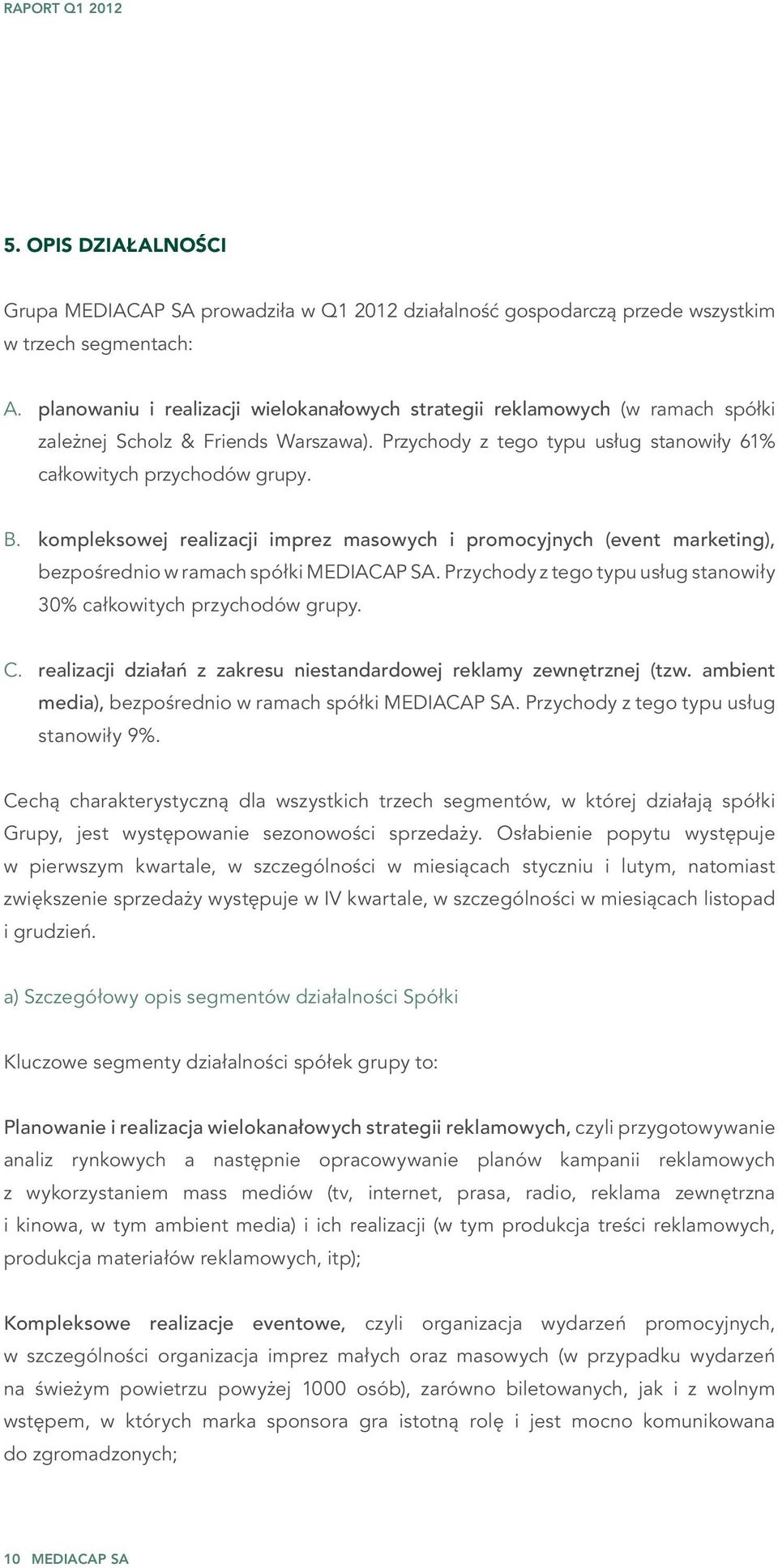 RAPORT Q1 2012

5. OPIS DZIAŁALNOŚCI

Grupa MEDIACAP SA prowadziła w Q1 2012 działalność gospodarczą przede wszystkim w trzech segmentach:

A. planowaniu i realizacji wielokanałowych strategii reklamowych (w ramach spółki zależnej Scholz & Friends Warszawa). Przychody z tego typu usług stanowiły 61% całkowitych przychodów grupy.

B. kompleksowej realizacji imprez masowych i promocyjnych (event marketing), bezpośrednio w ramach spółki MEDIACAP SA. Przychody z tego typu usług stanowiły 30% całkowitych przychodów grupy.

C. realizacji działań z zakresu niestandardowej reklamy zewnętrznej (tzw. ambient media), bezpośrednio w ramach spółki MEDIACAP SA. Przychody z tego typu usług stanowiły 9%.

Cechą charakterystyczną dla wszystkich trzech segmentów, w której działają spółki Grupy, jest występowanie sezonowości sprzedaży. Osłabienie popytu występuje w pierwszym kwartale, w szczególności w miesiącach styczniu i lutym, natomiast zwiększenie sprzedaży występuje w IV kwartale, w szczególności w miesiącach listopad i grudzień.

a) Szczegółowy opis segmentów działalności Spółki

Kluczowe segmenty działalności spółek grupy to:

Planowanie i realizacja wielokanałowych strategii reklamowych, czyli przygotowywanie analiz rynkowych a następnie opracowywanie planów kampanii reklamowych z wykorzystaniem mass mediów (tv, internet, prasa, radio, reklama zewnętrzna i kinowa, w tym ambient media) i ich realizacji (w tym produkcja treści reklamowych, produkcja materiałów reklamowych, itp);

Kompleksowe realizacje eventowe, czyli organizacja wydarzeń promocyjnych, w szczególności organizacja imprez małych oraz masowych (w przypadku wydarzeń na świeżym powietrzu powyżej 1000 osób), zarówno biletowanych, jak i z wolnym wstępem, w których marka sponsora gra istotną rolę i jest mocno komunikowana do zgromadzonych;

10 MEDIACAP SA